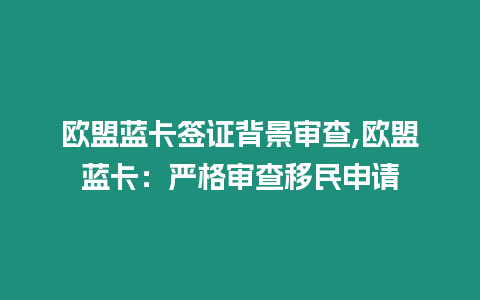 欧盟蓝卡签证背景审查,欧盟蓝卡：严格审查移民申请